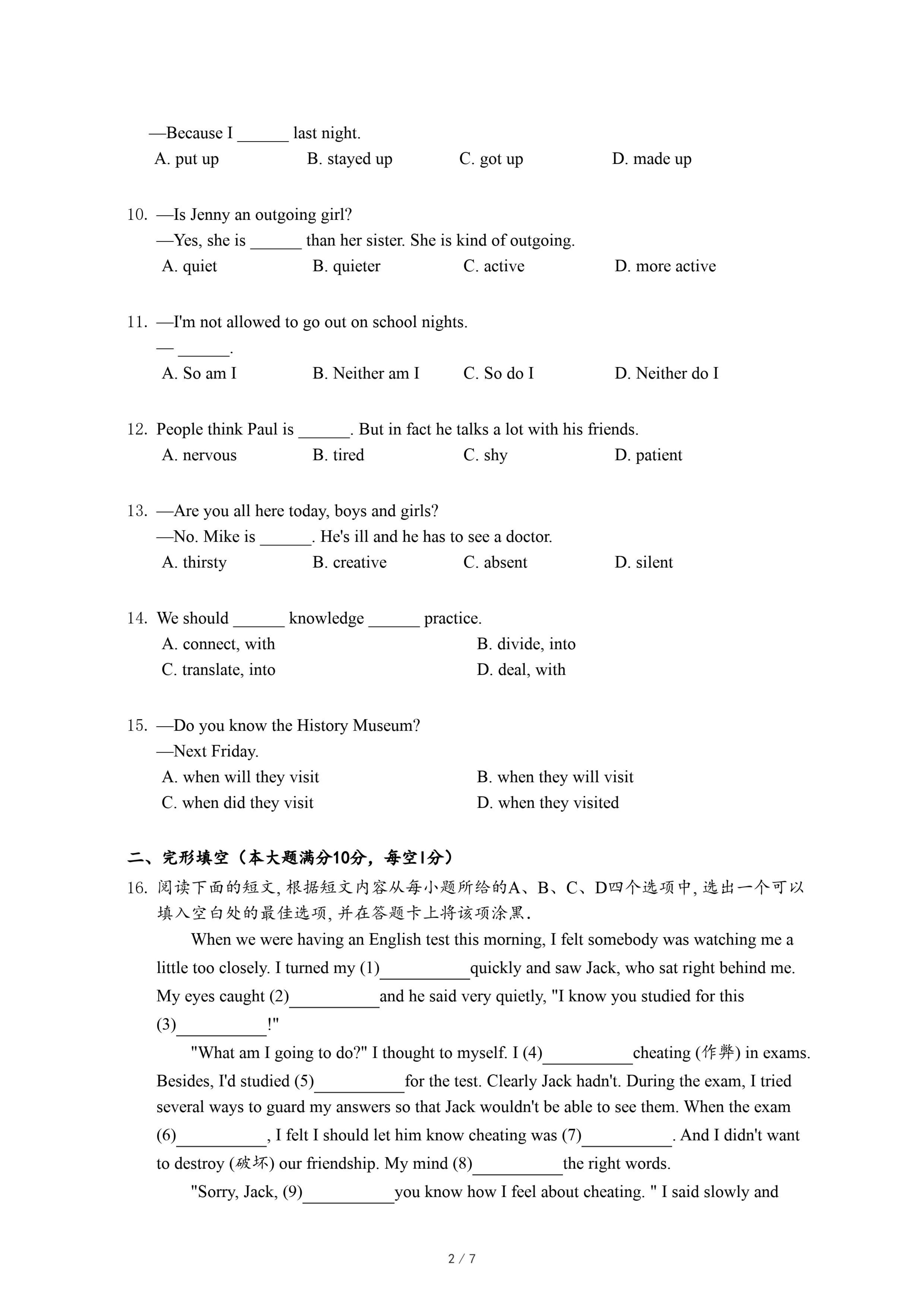 —Because I ______ last night.
A. put up B. stayed up C. got up D. made up

10. —Is Jenny an outgoing girl?
—Yes, she is ______ than her sister. She is kind of outgoing.
A. quiet B. quieter C. active D. more active

11. —I'm not allowed to go out on school nights.
— ______.
A. So am I B. Neither am I C. So do I D. Neither do I

12. People think Paul is ______. But in fact he talks a lot with his friends.
A. nervous B. tired C. shy D. patient

13. —Are you all here today, boys and girls?
—No. Mike is ______. He's ill and he has to see a doctor.
A. thirsty B. creative C. absent D. silent

14. We should ______ knowledge ______ practice.
A. connect, with B. divide, into
C. translate, into D. deal, with

15. —Do you know the History Museum?
—Next Friday.
A. when will they visit B. when they will visit
C. when did they visit D. when they visited

二、完形填空（本大题满分10分，每空1分）
16. 阅读下面的短文, 根据短文内容从每小题所给的A、B、C、D四个选项中, 选出一个可以填入空白处的最佳选项, 并在答题卡上将该项涂黑.

When we were having an English test this morning, I felt somebody was watching me a little too closely. I turned my (1)__________quickly and saw Jack, who sat right behind me. My eyes caught (2)__________and he said very quietly, "I know you studied for this (3)__________!"

"What am I going to do?" I thought to myself. I (4)__________cheating (作弊) in exams. Besides, I'd studied (5)__________for the test. Clearly Jack hadn't. During the exam, I tried several ways to guard my answers so that Jack wouldn't be able to see them. When the exam (6)__________, I felt I should let him know cheating was (7)__________. And I didn't want to destroy (破坏) our friendship. My mind (8)__________the right words.

"Sorry, Jack, (9)__________you know how I feel about cheating. " I said slowly and

2 / 7